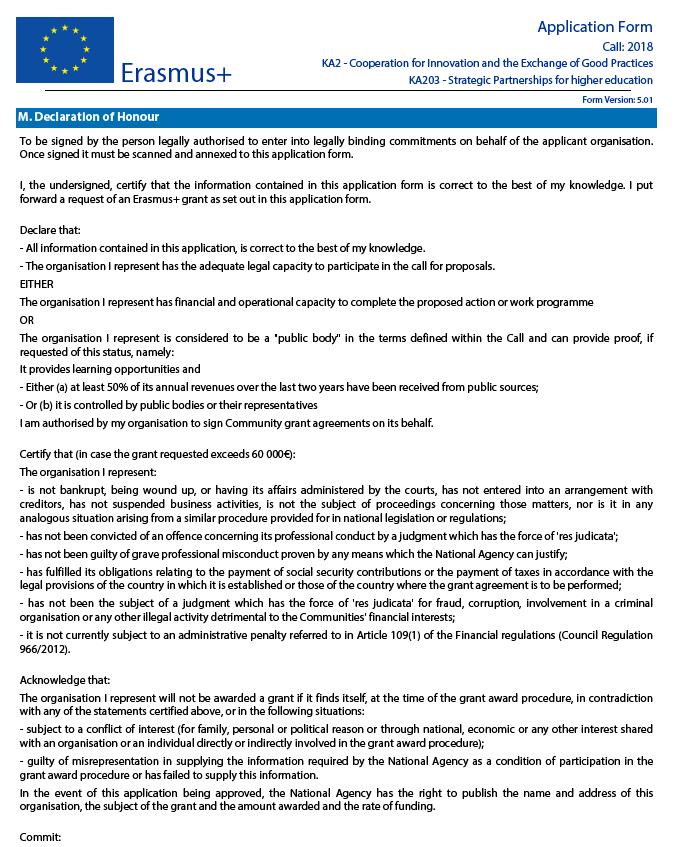 Erasmus+

Application Form
Call: 2018
KA2 - Cooperation for Innovation and the Exchange of Good Practices
KA203 - Strategic Partnerships for higher education
Form Version: 5.01

M. Declaration of Honour

To be signed by the person legally authorised to enter into legally binding commitments on behalf of the applicant organisation. Once signed it must be scanned and annexed to this application form.

I, the undersigned, certify that the information contained in this application form is correct to the best of my knowledge. I put forward a request of an Erasmus+ grant as set out in this application form.

Declare that:
- All information contained in this application, is correct to the best of my knowledge.
- The organisation I represent has the adequate legal capacity to participate in the call for proposals.
EITHER
The organisation I represent has financial and operational capacity to complete the proposed action or work programme
OR
The organisation I represent is considered to be a "public body" in the terms defined within the Call and can provide proof, if requested of this status, namely:
It provides learning opportunities and
- Either (a) at least 50% of its annual revenues over the last two years have been received from public sources;
- Or (b) it is controlled by public bodies or their representatives
I am authorised by my organisation to sign Community grant agreements on its behalf.

Certify that (in case the grant requested exceeds 60 000€):
The organisation I represent:
- is not bankrupt, being wound up, or having its affairs administered by the courts, has not entered into an arrangement with creditors, has not suspended business activities, is not the subject of proceedings concerning those matters, nor is it in any analogous situation arising from a similar procedure provided for in national legislation or regulations;
- has not been convicted of an offence concerning its professional conduct by a judgment which has the force of 'res judicata';
- has not been guilty of grave professional misconduct proven by any means which the National Agency can justify;
- has fulfilled its obligations relating to the payment of social security contributions or the payment of taxes in accordance with the legal provisions of the country in which it is established or those of the country where the grant agreement is to be performed;
- has not been the subject of a judgment which has the force of 'res judicata' for fraud, corruption, involvement in a criminal organisation or any other illegal activity detrimental to the Communities' financial interests;
- it is not currently subject to an administrative penalty referred to in Article 109(1) of the Financial regulations (Council Regulation 966/2012).

Acknowledge that:
The organisation I represent will not be awarded a grant if it finds itself, at the time of the grant award procedure, in contradiction with any of the statements certified above, or in the following situations:
- subject to a conflict of interest (for family, personal or political reason or through national, economic or any other interest shared with an organisation or an individual directly or indirectly involved in the grant award procedure);
- guilty of misrepresentation in supplying the information required by the National Agency as a condition of participation in the grant award procedure or has failed to supply this information.
In the event of this application being approved, the National Agency has the right to publish the name and address of this organisation, the subject of the grant and the amount awarded and the rate of funding.

Commit: